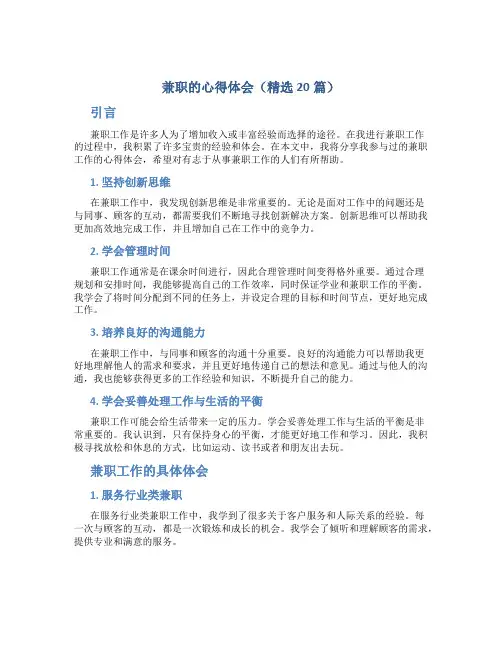 兼职的心得体会（精选 20 篇）

引言

兼职工作是许多人为了增加收入或丰富经验而选择的途径。在我进行兼职工作的过程中，我积累了许多宝贵的经验和体会。在本文中，我将分享我参与过的兼职工作的心得体会，希望对有志于从事兼职工作的人们有所帮助。

1. 坚持创新思维

在兼职工作中，我发现创新思维是非常重要的。无论是面对工作中的问题还是与同事、顾客的互动，都需要我们不断地寻找创新解决方案。创新思维可以帮助我更加高效地完成工作，并且增加自己在工作中的竞争力。

2. 学会管理时间

兼职工作通常是在课余时间进行，因此合理管理时间变得格外重要。通过合理规划和安排时间，我能够提高自己的工作效率，同时保证学业和兼职工作的平衡。我学会了将时间分配到不同的任务上，并设定合理的目标和时间节点，更好地完成工作。

3. 培养良好的沟通能力

在兼职工作中，与同事和顾客的沟通十分重要。良好的沟通能力可以帮助我更好地理解他人的需求和要求，并且更好地传递自己的想法和意见。通过与他人的沟通，我也能够获得更多的工作经验和知识，不断提升自己的能力。

4. 学会妥善处理工作与生活的平衡

兼职工作可能会给生活带来一定的压力。学会妥善处理工作与生活的平衡是非常重要的。我认识到，只有保持身心的平衡，才能更好地工作和学习。因此，我积极寻找放松和休息的方式，比如运动、读书或者和朋友出去玩。

兼职工作的具体体会

1. 服务行业类兼职

在服务行业类兼职工作中，我学到了很多关于客户服务和人际关系的经验。每一次与顾客的互动，都是一次锻炼和成长的机会。我学会了倾听和理解顾客的需求，提供专业和满意的服务。